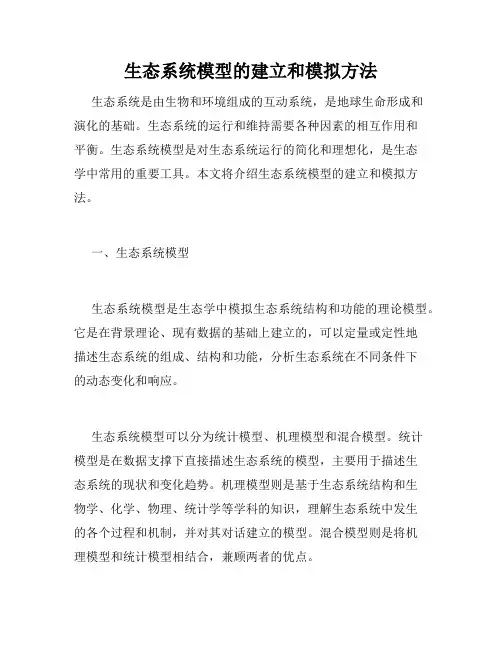 生态系统模型的建立和模拟方法

生态系统是由生物和环境组成的互动系统，是地球生命形成和演化的基础。生态系统的运行和维持需要各种因素的相互作用和平衡。生态系统模型是对生态系统运行的简化和理想化，是生态学中常用的重要工具。本文将介绍生态系统模型的建立和模拟方法。

一、生态系统模型

生态系统模型是生态学中模拟生态系统结构和功能的理论模型。它是在背景理论、现有数据的基础上建立的，可以定量或定性地描述生态系统的组成、结构和功能，分析生态系统在不同条件下的动态变化和响应。

生态系统模型可以分为统计模型、机理模型和混合模型。统计模型是在数据支撑下直接描述生态系统的模型，主要用于描述生态系统的现状和变化趋势。机理模型则是基于生态系统结构和生物学、化学、物理、统计学等学科的知识，理解生态系统中发生的各个过程和机制，并对其对话建立的模型。混合模型则是将机理模型和统计模型相结合，兼顾两者的优点。